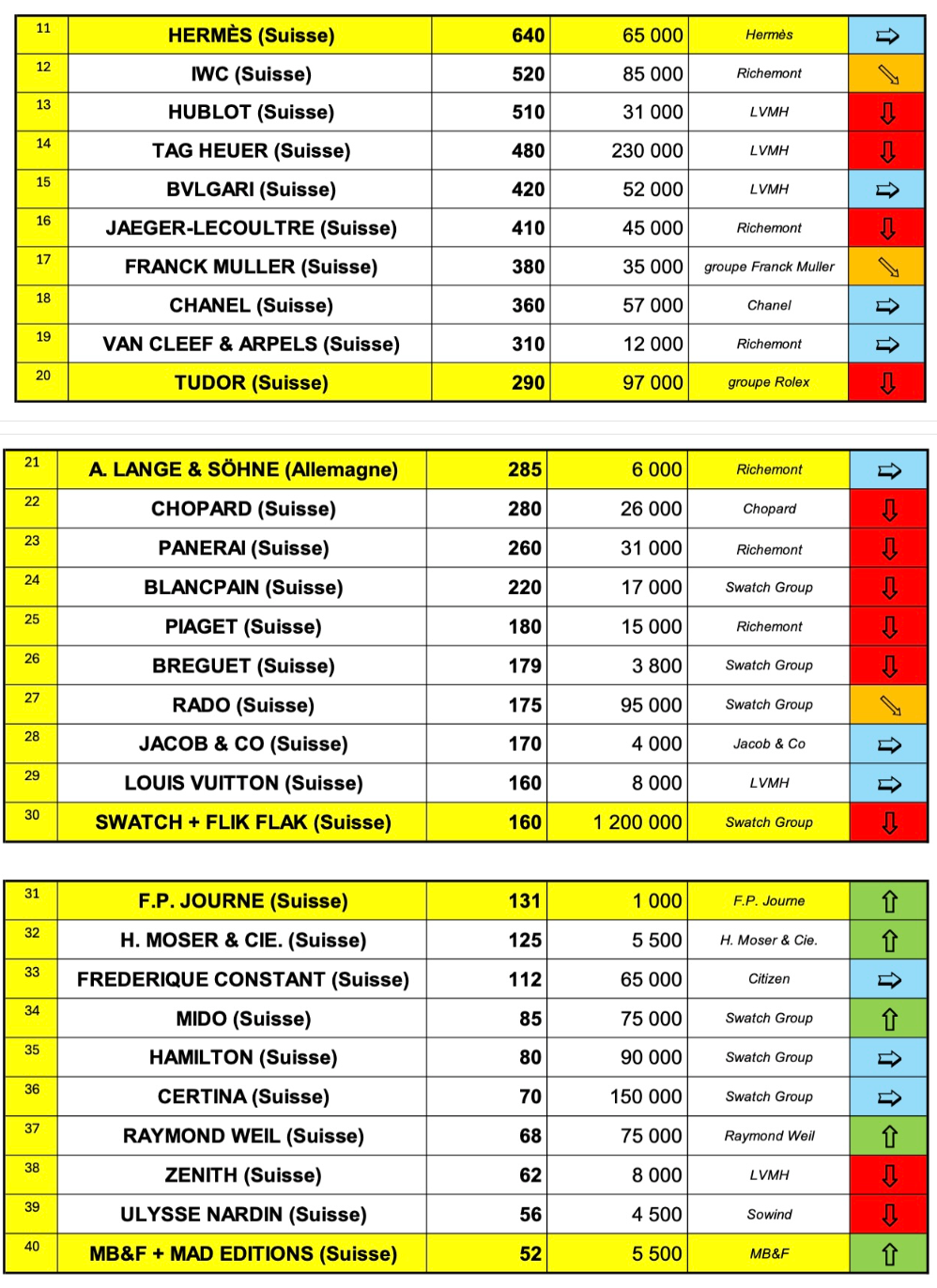 | 11 | HERMÈS (Suisse) | 640 | 65 000 | Hermès | ⇨ |
|---|---|---|---|---|---|
| 12 | IWC (Suisse) | 520 | 85 000 | Richemont | ⇘ |
| 13 | HUBLOT (Suisse) | 510 | 31 000 | LVMH | ⇩ |
| 14 | TAG HEUER (Suisse) | 480 | 230 000 | LVMH | ⇩ |
| 15 | BVLGARI (Suisse) | 420 | 52 000 | LVMH | ⇨ |
| 16 | JAEGER-LECOULTRE (Suisse) | 410 | 45 000 | Richemont | ⇩ |
| 17 | FRANCK MULLER (Suisse) | 380 | 35 000 | groupe Franck Muller | ⇘ |
| 18 | CHANEL (Suisse) | 360 | 57 000 | Chanel | ⇨ |
| 19 | VAN CLEEF & ARPELS (Suisse) | 310 | 12 000 | Richemont | ⇨ |
| 20 | TUDOR (Suisse) | 290 | 97 000 | groupe Rolex | ⇩ |

| 21 | A. LANGE & SÖHNE (Allemagne) | 285 | 6 000 | Richemont | ⇨ |
|---|---|---|---|---|---|
| 22 | CHOPARD (Suisse) | 280 | 26 000 | Chopard | ⇩ |
| 23 | PANERAI (Suisse) | 260 | 31 000 | Richemont | ⇩ |
| 24 | BLANCPAIN (Suisse) | 220 | 17 000 | Swatch Group | ⇩ |
| 25 | PIAGET (Suisse) | 180 | 15 000 | Richemont | ⇩ |
| 26 | BREGUET (Suisse) | 179 | 3 800 | Swatch Group | ⇩ |
| 27 | RADO (Suisse) | 175 | 95 000 | Swatch Group | ⇘ |
| 28 | JACOB & CO (Suisse) | 170 | 4 000 | Jacob & Co | ⇨ |
| 29 | LOUIS VUITTON (Suisse) | 160 | 8 000 | LVMH | ⇨ |
| 30 | SWATCH + FLIK FLAK (Suisse) | 160 | 1 200 000 | Swatch Group | ⇩ |

| 31 | F.P. JOURNE (Suisse) | 131 | 1 000 | F.P. Journe | ⇧ |
|---|---|---|---|---|---|
| 32 | H. MOSER & CIE. (Suisse) | 125 | 5 500 | H. Moser & Cie. | ⇧ |
| 33 | FREDERIQUE CONSTANT (Suisse) | 112 | 65 000 | Citizen | ⇨ |
| 34 | MIDO (Suisse) | 85 | 75 000 | Swatch Group | ⇧ |
| 35 | HAMILTON (Suisse) | 80 | 90 000 | Swatch Group | ⇨ |
| 36 | CERTINA (Suisse) | 70 | 150 000 | Swatch Group | ⇨ |
| 37 | RAYMOND WEIL (Suisse) | 68 | 75 000 | Raymond Weil | ⇧ |
| 38 | ZENITH (Suisse) | 62 | 8 000 | LVMH | ⇩ |
| 39 | ULYSSE NARDIN (Suisse) | 56 | 4 500 | Sowind | ⇩ |
| 40 | MB&F + MAD EDITIONS (Suisse) | 52 | 5 500 | MB&F | ⇧ |